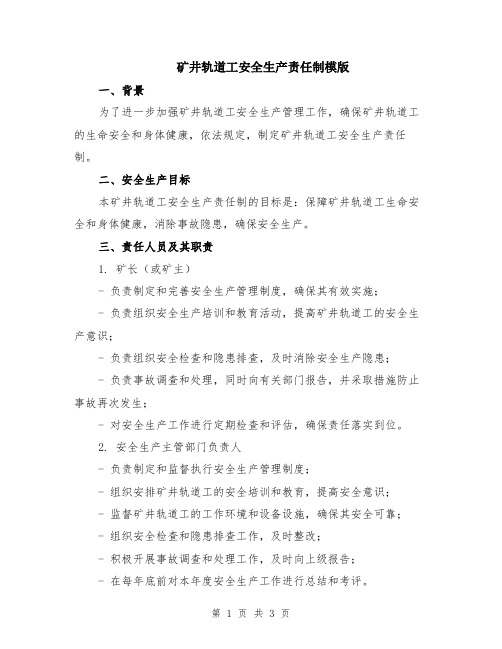 矿井轨道工安全生产责任制模版

一、背景

为了进一步加强矿井轨道工安全生产管理工作，确保矿井轨道工的生命安全和身体健康，依法规定，制定矿井轨道工安全生产责任制。

二、安全生产目标

本矿井轨道工安全生产责任制的目标是：保障矿井轨道工生命安全和身体健康，消除事故隐患，确保安全生产。

三、责任人员及其职责

1. 矿长（或矿主）

- 负责制定和完善安全生产管理制度，确保其有效实施；

- 负责组织安全生产培训和教育活动，提高矿井轨道工的安全生产意识；

- 负责组织安全检查和隐患排查，及时消除安全生产隐患；

- 负责事故调查和处理，同时向有关部门报告，并采取措施防止事故再次发生；

- 对安全生产工作进行定期检查和评估，确保责任落实到位。

2. 安全生产主管部门负责人

- 负责制定和监督执行安全生产管理制度；

- 组织安排矿井轨道工的安全培训和教育，提高安全意识；

- 监督矿井轨道工的工作环境和设备设施，确保其安全可靠；

- 组织安全检查和隐患排查工作，及时整改；

- 积极开展事故调查和处理工作，及时向上级报告；

- 在每年底前对本年度安全生产工作进行总结和考评。

第 1 页 共 3 页